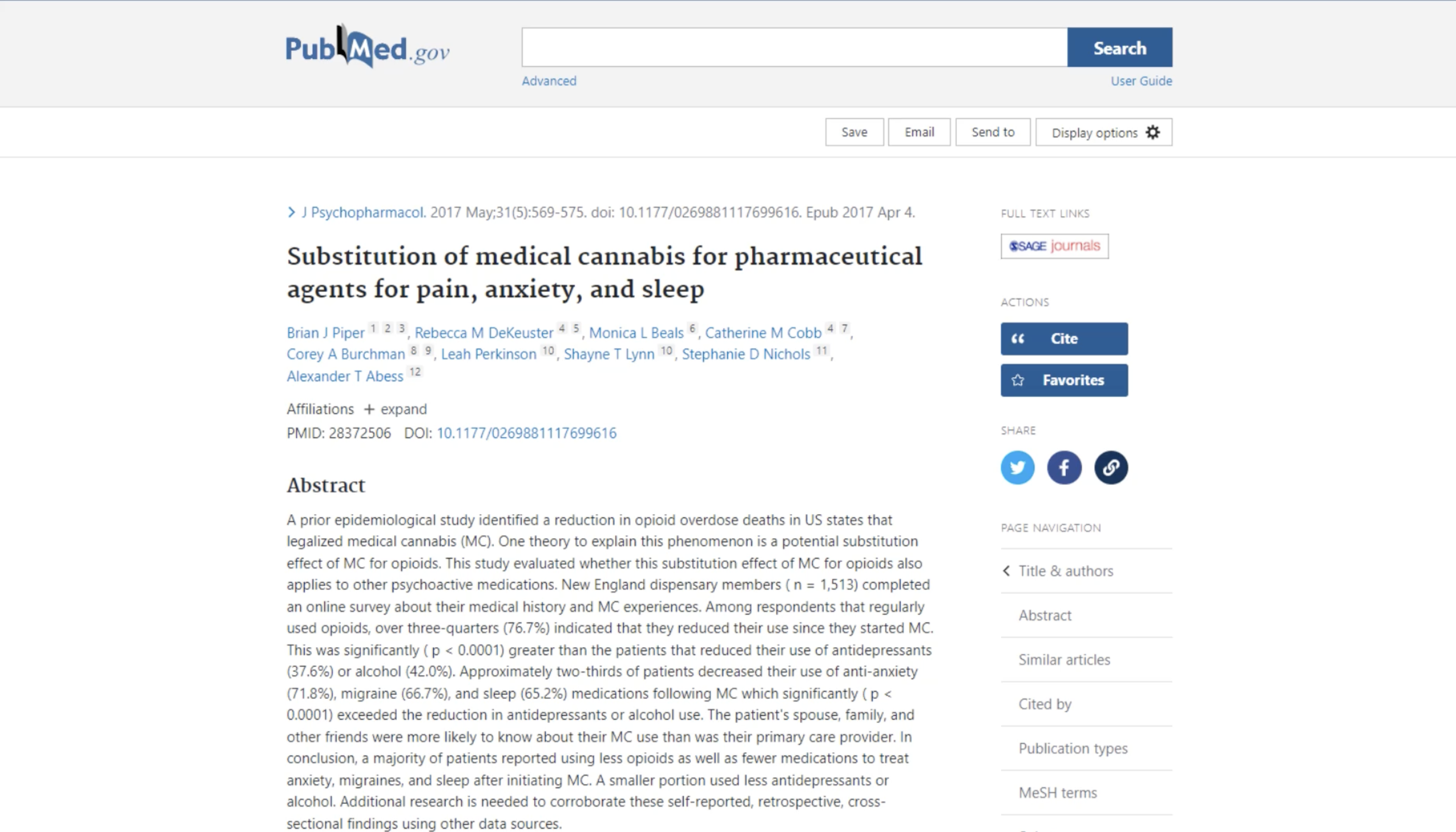 PubMed.gov

Search

Advanced

User Guide

Save Email Send to Display options

J Psychopharmacol. 2017 May;31(5):569-575. doi: 10.1177/0269881117699616. Epub 2017 Apr 4.

Substitution of medical cannabis for pharmaceutical agents for pain, anxiety, and sleep

Brian J Piper $^{1\ 2\ 3}$, Rebecca M DeKeuster $^{4\ 5}$, Monica L Beals $^{6}$, Catherine M Cobb $^{4\ 7}$, Corey A Burchman $^{8\ 9}$, Leah Perkinson $^{10}$, Shayne T Lynn $^{10}$, Stephanie D Nichols $^{11}$, Alexander T Abess $^{12}$

Affiliations + expand

PMID: 28372506 DOI: 10.1177/0269881117699616

Abstract

A prior epidemiological study identified a reduction in opioid overdose deaths in US states that legalized medical cannabis (MC). One theory to explain this phenomenon is a potential substitution effect of MC for opioids. This study evaluated whether this substitution effect of MC for opioids also applies to other psychoactive medications. New England dispensary members ( n = 1,513) completed an online survey about their medical history and MC experiences. Among respondents that regularly used opioids, over three-quarters (76.7%) indicated that they reduced their use since they started MC. This was significantly ( p < 0.0001) greater than the patients that reduced their use of antidepressants (37.6%) or alcohol (42.0%). Approximately two-thirds of patients decreased their use of anti-anxiety (71.8%), migraine (66.7%), and sleep (65.2%) medications following MC which significantly ( p < 0.0001) exceeded the reduction in antidepressants or alcohol use. The patient's spouse, family, and other friends were more likely to know about their MC use than was their primary care provider. In conclusion, a majority of patients reported using less opioids as well as fewer medications to treat anxiety, migraines, and sleep after initiating MC. A smaller portion used less antidepressants or alcohol. Additional research is needed to corroborate these self-reported, retrospective, cross-sectional findings using other data sources.

FULL TEXT LINKS

SAGE journals

ACTIONS

Cite

Favorites

SHARE

PAGE NAVIGATION

Title & authors

Abstract

Similar articles

Cited by

Publication types

MeSH terms